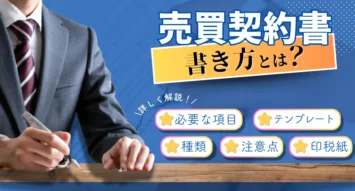 売買契約書
書き方とは?

\詳しく解説!/

必要な項目
テンプレート
種類
注意点
印税紙